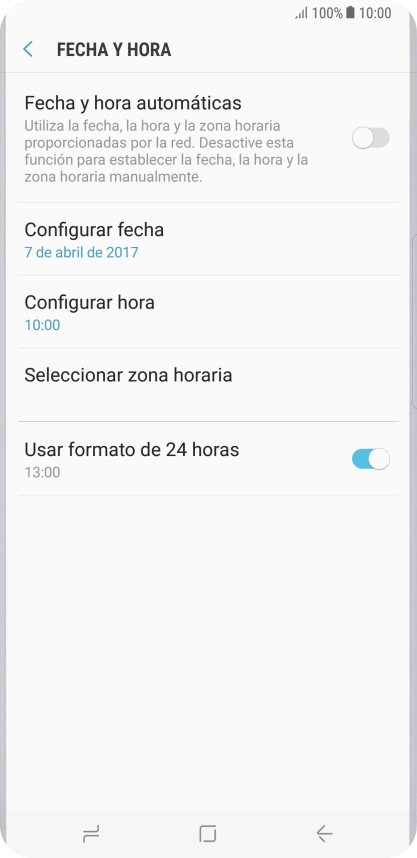 100% 10:00

FECHA Y HORA

Fecha y hora automáticas
Utiliza la fecha, la hora y la zona horaria proporcionadas por la red. Desactive esta función para establecer la fecha, la hora y la zona horaria manualmente.

Configurar fecha
7 de abril de 2017

Configurar hora
10:00

Seleccionar zona horaria

Usar formato de 24 horas
13:00